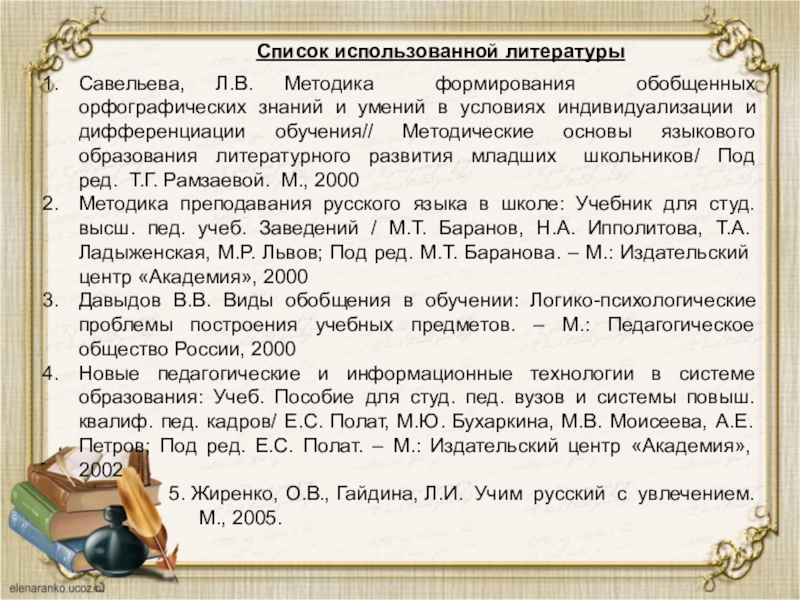 Список использованной литературы

1. Савельева, Л.В. Методика формирования обобщенных орфографических знаний и умений в условиях индивидуализации и дифференциации обучения// Методические основы языкового образования литературного развития младших школьников/ Под ред. Т.Г. Рамзаевой. М., 2000
2. Методика преподавания русского языка в школе: Учебник для студ. высш. пед. учеб. Заведений / М.Т. Баранов, Н.А. Ипполитова, Т.А. Ладыженская, М.Р. Львов; Под ред. М.Т. Баранова. – М.: Издательский центр «Академия», 2000
3. Давыдов В.В. Виды обобщения в обучении: Логико-психологические проблемы построения учебных предметов. – М.: Педагогическое общество России, 2000
4. Новые педагогические и информационные технологии в системе образования: Учеб. Пособие для студ. пед. вузов и системы повыш. квалиф. пед. кадров/ Е.С. Полат, М.Ю. Бухаркина, М.В. Моисеева, А.Е. Петров; Под ред. Е.С. Полат. – М.: Издательский центр «Академия», 2002

5. Жиренко, О.В., Гайдина, Л.И. Учим русский с увлечением. М., 2005.

elenaranko.ucoz.ru